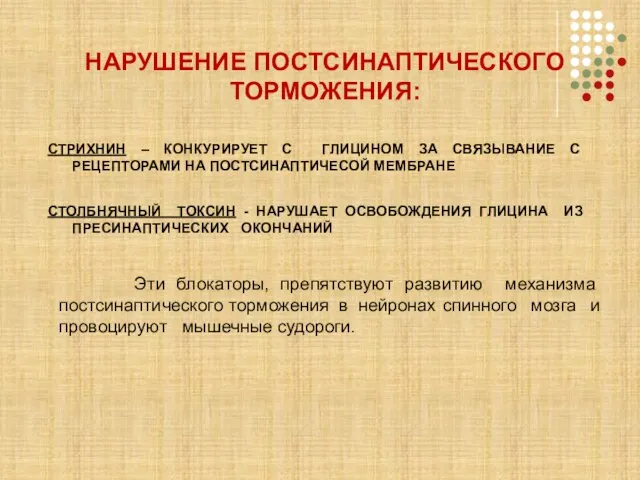 НАРУШЕНИЕ ПОСТСИНАПТИЧЕСКОГО ТОРМОЖЕНИЯ:

СТРИХНИН – КОНКУРИРУЕТ С ГЛИЦИНОМ ЗА СВЯЗЫВАНИЕ С РЕЦЕПТОРАМИ НА ПОСТСИНАПТИЧЕСОЙ МЕМБРАНЕ

СТОЛБНЯЧНЫЙ ТОКСИН - НАРУШАЕТ ОСВОБОЖДЕНИЯ ГЛИЦИНА ИЗ ПРЕСИНАПТИЧЕСКИХ ОКОНЧАНИЙ

Эти блокаторы, препятствуют развитию механизма постсинаптического торможения в нейронах спинного мозга и провоцируют мышечные судороги.